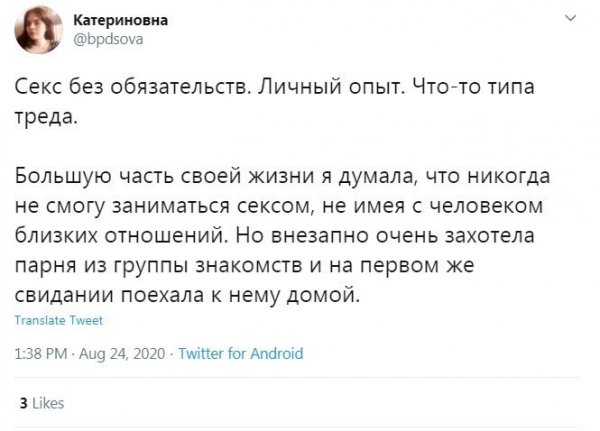 Катериновна
@bpdsova

Секс без обязательств. Личный опыт. Что-то типа треда.

Большую часть своей жизни я думала, что никогда не смогу заниматься сексом, не имея с человеком близких отношений. Но внезапно очень захотела парня из группы знакомств и на первом же свидании поехала к нему домой.

Translate Tweet

1:38 PM · Aug 24, 2020 · Twitter for Android

3 Likes